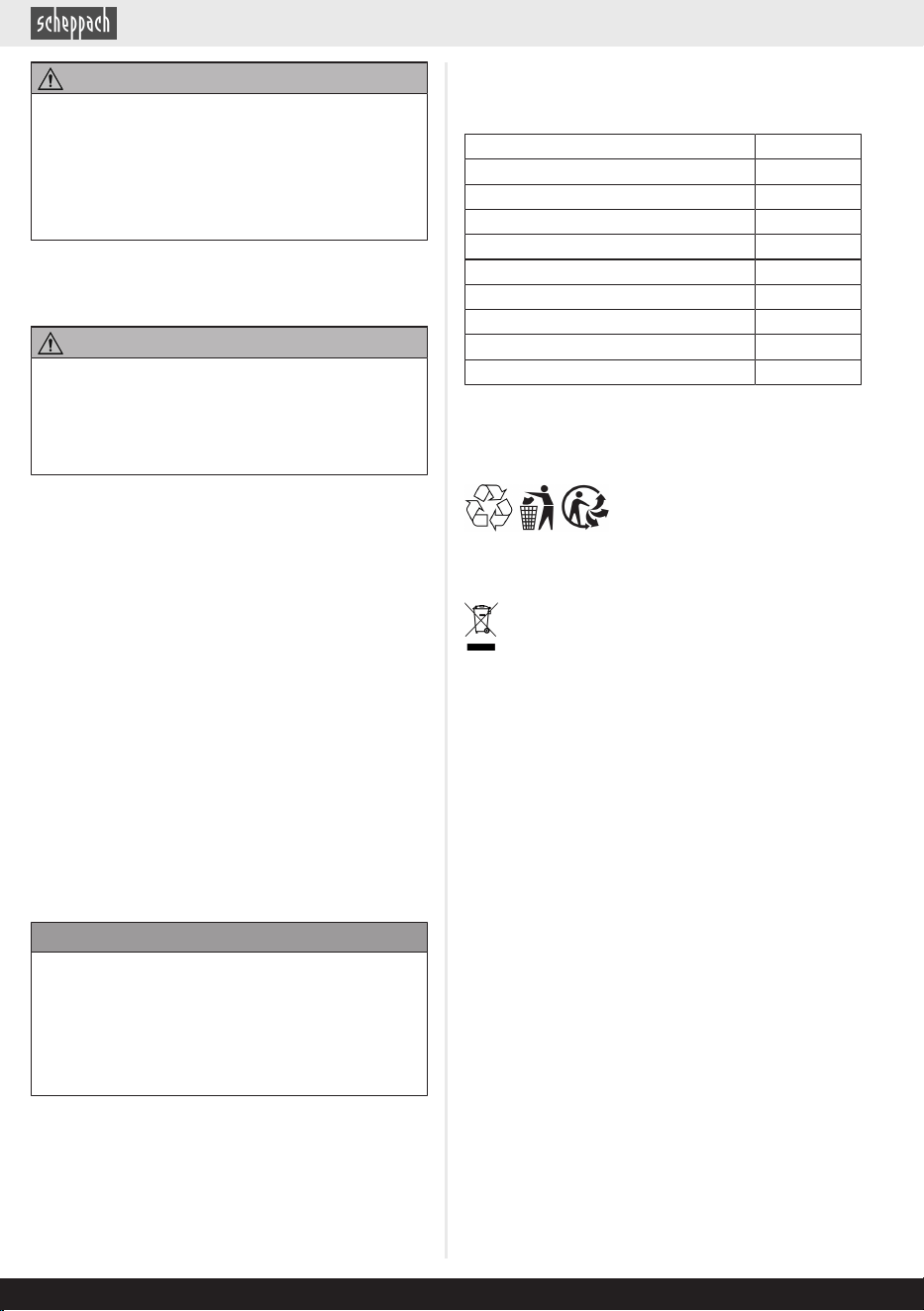 scheppach